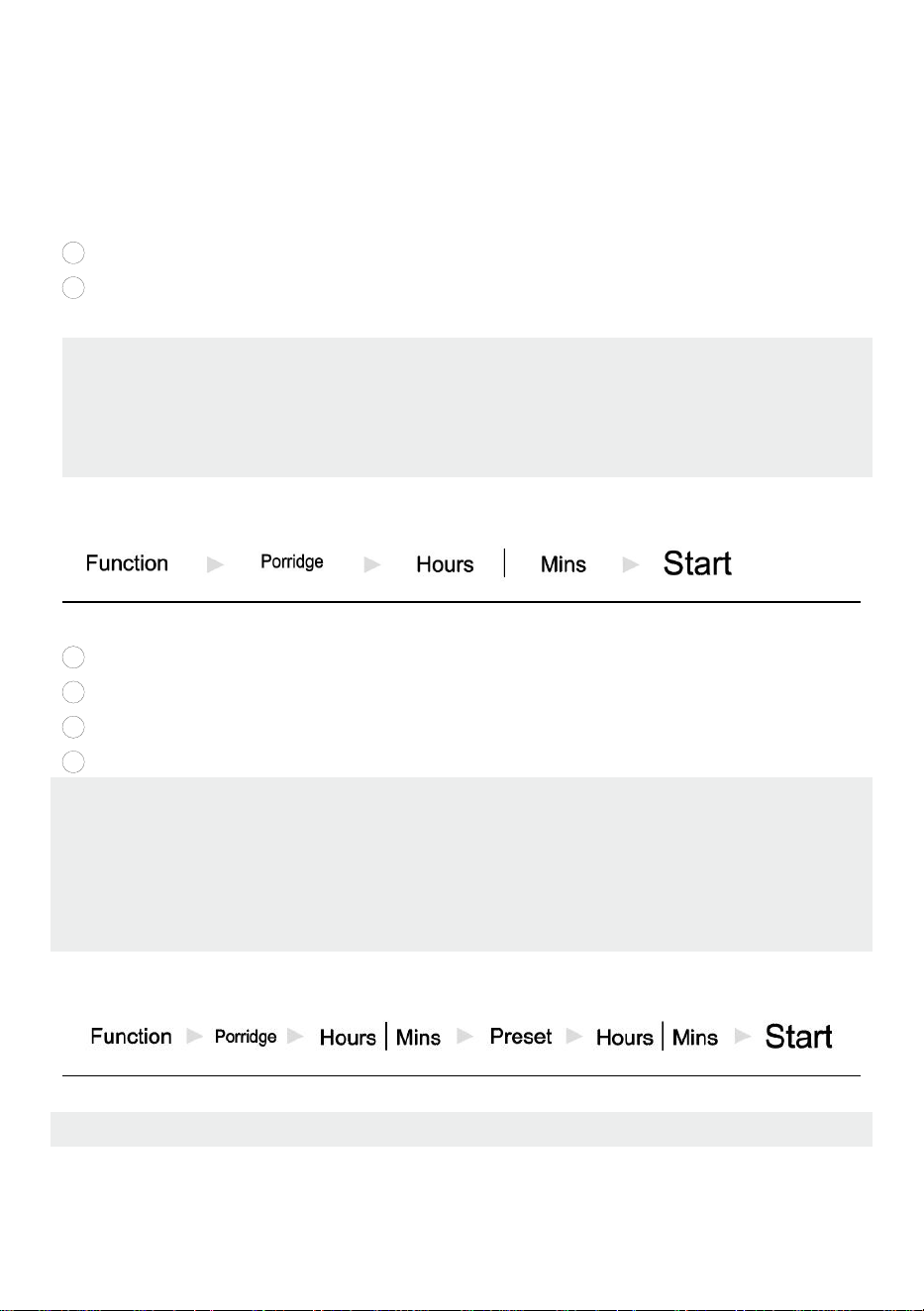 Function ► Porridge ► Hours | Mins ► Start

Function ► Porridge ► Hours | Mins ► Preset ► Hours | Mins ► Start